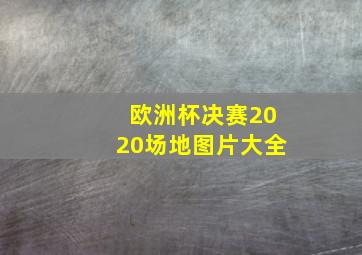 欧洲杯决赛2020场地图片大全